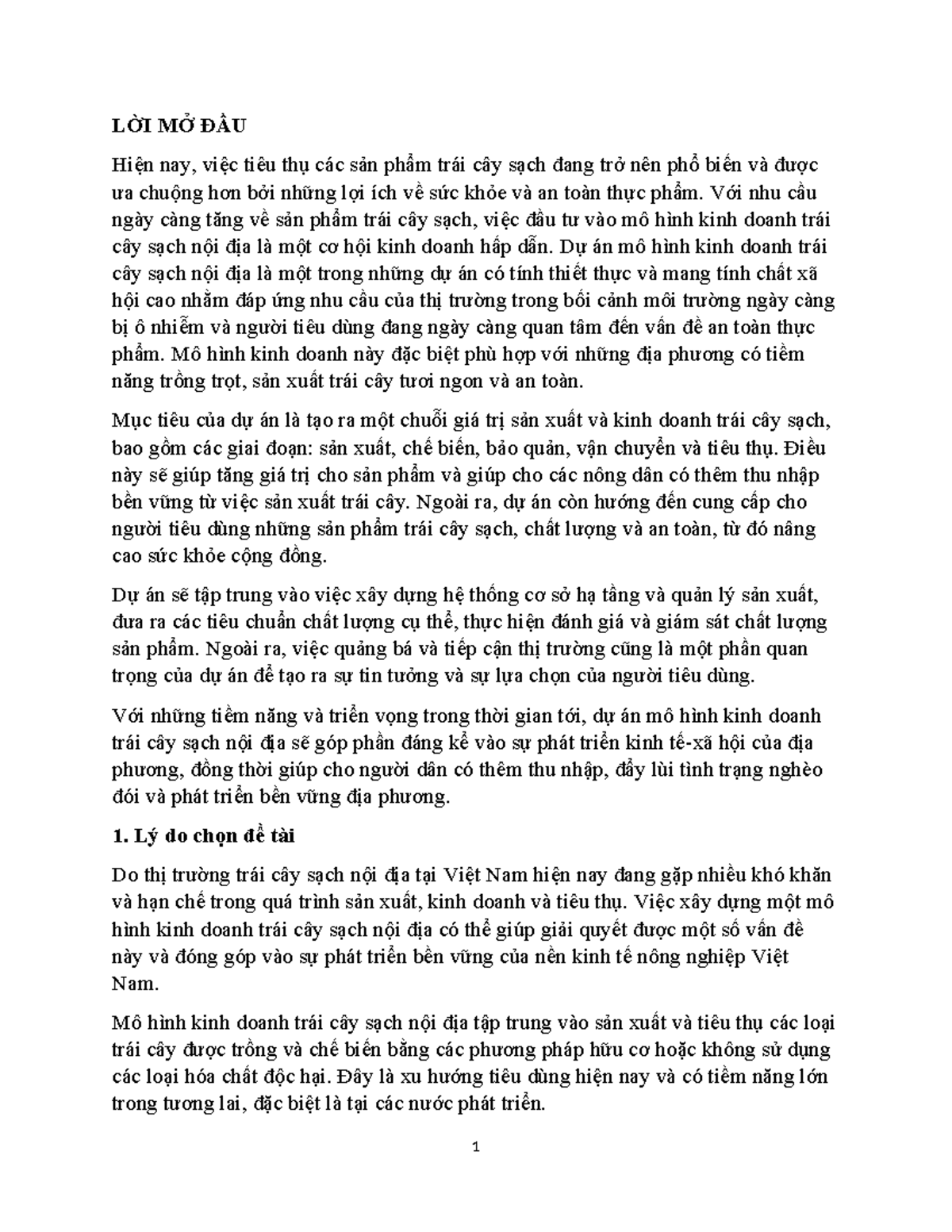 LỜI MỞ ĐẦU

Hiện nay, việc tiêu thụ các sản phẩm trái cây sạch đang trở nên phổ biến và được ưa chuộng hơn bởi những lợi ích về sức khỏe và an toàn thực phẩm. Với nhu cầu ngày càng tăng về sản phẩm trái cây sạch, việc đầu tư vào mô hình kinh doanh trái cây sạch nội địa là một cơ hội kinh doanh hấp dẫn. Dự án mô hình kinh doanh trái cây sạch nội địa là một trong những dự án có tính thiết thực và mang tính chất xã hội cao nhằm đáp ứng nhu cầu của thị trường trong bối cảnh môi trường ngày càng bị ô nhiễm và người tiêu dùng đang ngày càng quan tâm đến vấn đề an toàn thực phẩm. Mô hình kinh doanh này đặc biệt phù hợp với những địa phương có tiềm năng trồng trọt, sản xuất trái cây tươi ngon và an toàn.

Mục tiêu của dự án là tạo ra một chuỗi giá trị sản xuất và kinh doanh trái cây sạch, bao gồm các giai đoạn: sản xuất, chế biến, bảo quản, vận chuyển và tiêu thụ. Điều này sẽ giúp tăng giá trị cho sản phẩm và giúp cho các nông dân có thêm thu nhập bền vững từ việc sản xuất trái cây. Ngoài ra, dự án còn hướng đến cung cấp cho người tiêu dùng những sản phẩm trái cây sạch, chất lượng và an toàn, từ đó nâng cao sức khỏe cộng đồng.

Dự án sẽ tập trung vào việc xây dựng hệ thống cơ sở hạ tầng và quản lý sản xuất, đưa ra các tiêu chuẩn chất lượng cụ thể, thực hiện đánh giá và giám sát chất lượng sản phẩm. Ngoài ra, việc quảng bá và tiếp cận thị trường cũng là một phần quan trọng của dự án để tạo ra sự tin tưởng và sự lựa chọn của người tiêu dùng.

Với những tiềm năng và triển vọng trong thời gian tới, dự án mô hình kinh doanh trái cây sạch nội địa sẽ góp phần đáng kể vào sự phát triển kinh tế-xã hội của địa phương, đồng thời giúp cho người dân có thêm thu nhập, đẩy lùi tình trạng nghèo đói và phát triển bền vững địa phương.

1. Lý do chọn đề tài

Do thị trường trái cây sạch nội địa tại Việt Nam hiện nay đang gặp nhiều khó khăn và hạn chế trong quá trình sản xuất, kinh doanh và tiêu thụ. Việc xây dựng một mô hình kinh doanh trái cây sạch nội địa có thể giúp giải quyết được một số vấn đề này và đóng góp vào sự phát triển bền vững của nền kinh tế nông nghiệp Việt Nam.

Mô hình kinh doanh trái cây sạch nội địa tập trung vào sản xuất và tiêu thụ các loại trái cây được trồng và chế biến bằng các phương pháp hữu cơ hoặc không sử dụng các loại hóa chất độc hại. Đây là xu hướng tiêu dùng hiện nay và có tiềm năng lớn trong tương lai, đặc biệt là tại các nước phát triển.

1